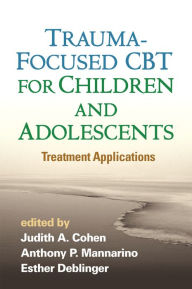 TRAUMA-FOCUSED CBT FOR CHILDREN AND ADOLESCENTS

Treatment Applications

edited by
Judith A. Cohen
Anthony P. Mannarino
Esther Deblinger